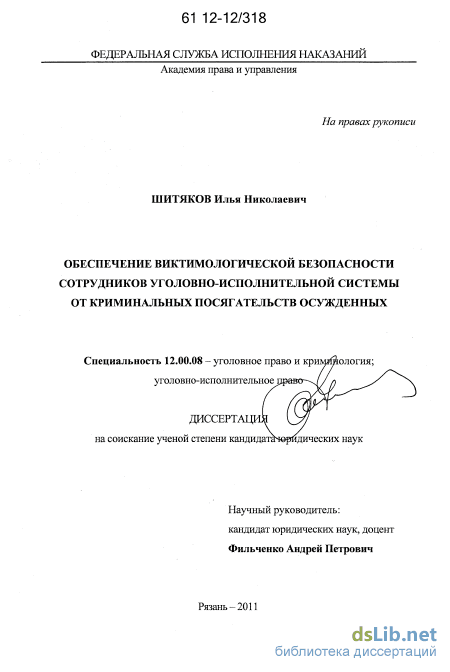 61 12-12/318

ФЕДЕРАЛЬНАЯ СЛУЖБА ИСПОЛНЕНИЯ НАКАЗАНИЙ
Академия права и управления

На правах рукописи

ШИТЯКОВ Илья Николаевич

ОБЕСПЕЧЕНИЕ ВИКТИМОЛОГИЧЕСКОЙ БЕЗОПАСНОСТИ СОТРУДНИКОВ УГОЛОВНО-ИСПОЛНИТЕЛЬНОЙ СИСТЕМЫ ОТ КРИМИНАЛЬНЫХ ПОСЯГАТЕЛЬСТВ ОСУЖДЕННЫХ

Специальность 12.00.08 – уголовное право и криминология; уголовно-исполнительное право

ДИССЕРТАЦИЯ
на соискание ученой степени кандидата юридических наук

Научный руководитель:
кандидат юридических наук, доцент
Фильченко Андрей Петрович

Рязань – 2011

dsLib.net
библиотека диссертаций